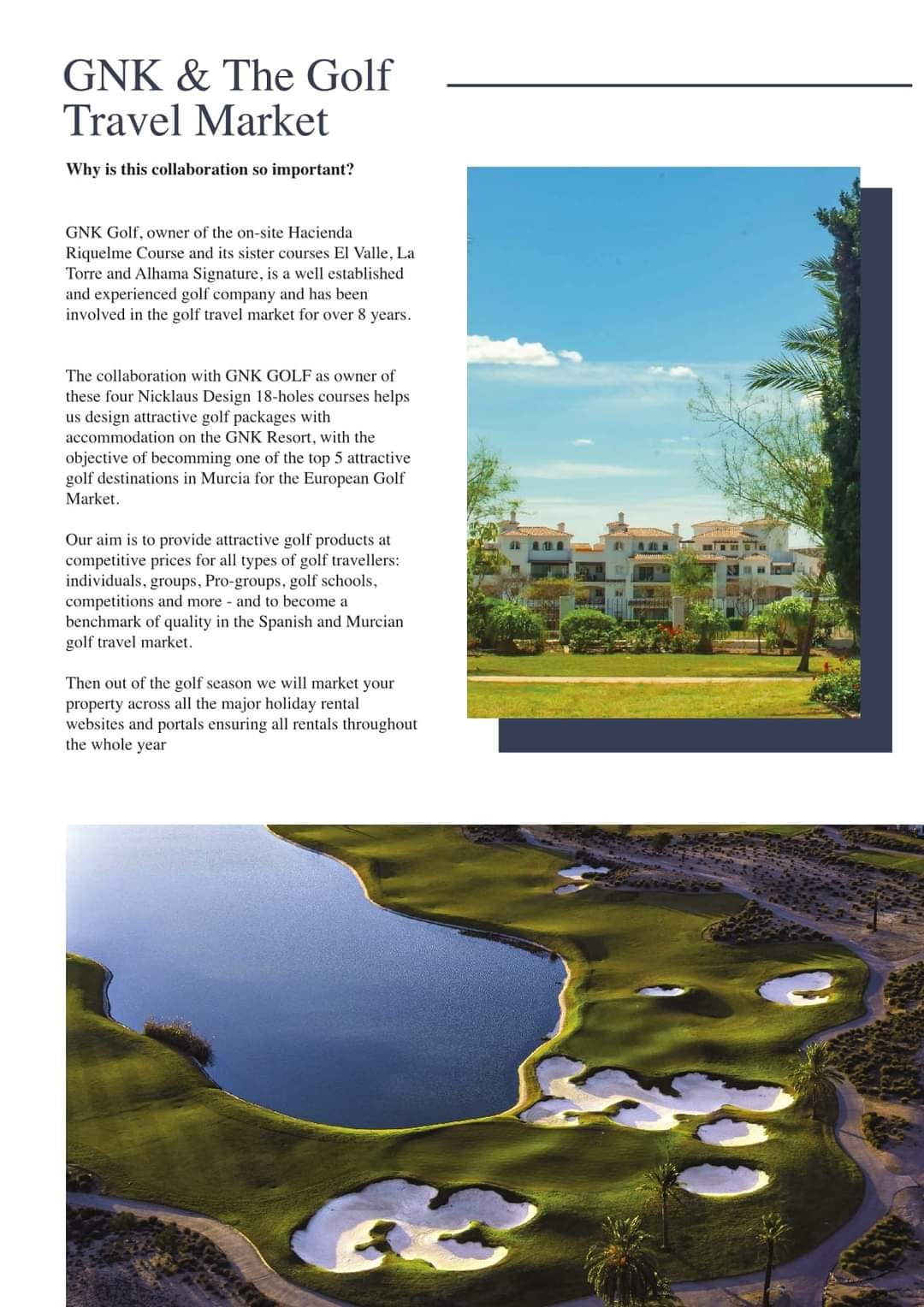 GNK & The Golf Travel Market

Why is this collaboration so important?

GNK Golf, owner of the on-site Hacienda Riquelme Course and its sister courses El Valle, La Torre and Alhama Signature, is a well established and experienced golf company and has been involved in the golf travel market for over 8 years.

The collaboration with GNK GOLF as owner of these four Nicklaus Design 18-holes courses helps us design attractive golf packages with accommodation on the GNK Resort, with the objective of becomming one of the top 5 attractive golf destinations in Murcia for the European Golf Market.

Our aim is to provide attractive golf products at competitive prices for all types of golf travellers: individuals, groups, Pro-groups, golf schools, competitions and more - and to become a benchmark of quality in the Spanish and Murcian golf travel market.

Then out of the golf season we will market your property across all the major holiday rental websites and portals ensuring all rentals throughout the whole year